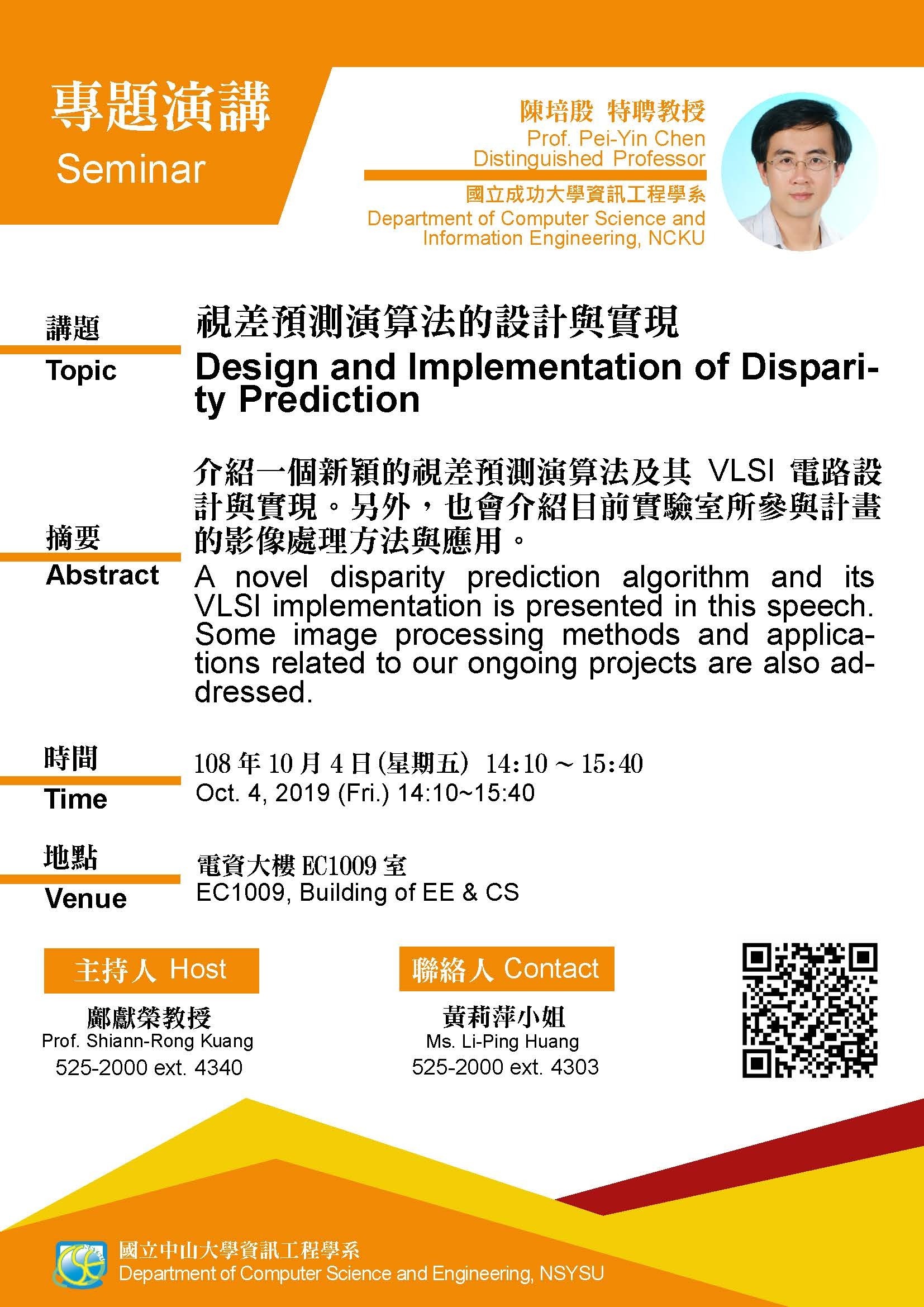 專題演講
Seminar

陳培殷 特聘教授
Prof. Pei-Yin Chen
Distinguished Professor
國立成功大學資訊工程學系
Department of Computer Science and Information Engineering, NCKU

講題
Topic
視差預測演算法的設計與實現
Design and Implementation of Disparity Prediction

摘要
Abstract
介紹一個新穎的視差預測演算法及其 VLSI 電路設計與實現。另外，也會介紹目前實驗室所參與計畫的影像處理方法與應用。
A novel disparity prediction algorithm and its VLSI implementation is presented in this speech. Some image processing methods and applications related to our ongoing projects are also addressed.

時間
Time
108 年 10 月 4 日(星期五) 14:10 ~ 15:40
Oct. 4, 2019 (Fri.) 14:10~15:40

地點
Venue
電資大樓 EC1009 室
EC1009, Building of EE & CS

主持人 Host
鄺獻榮教授
Prof. Shiann-Rong Kuang
525-2000 ext. 4340

聯絡人 Contact
黃莉萍小姐
Ms. Li-Ping Huang
525-2000 ext. 4303

國立中山大學資訊工程學系
Department of Computer Science and Engineering, NSYSU